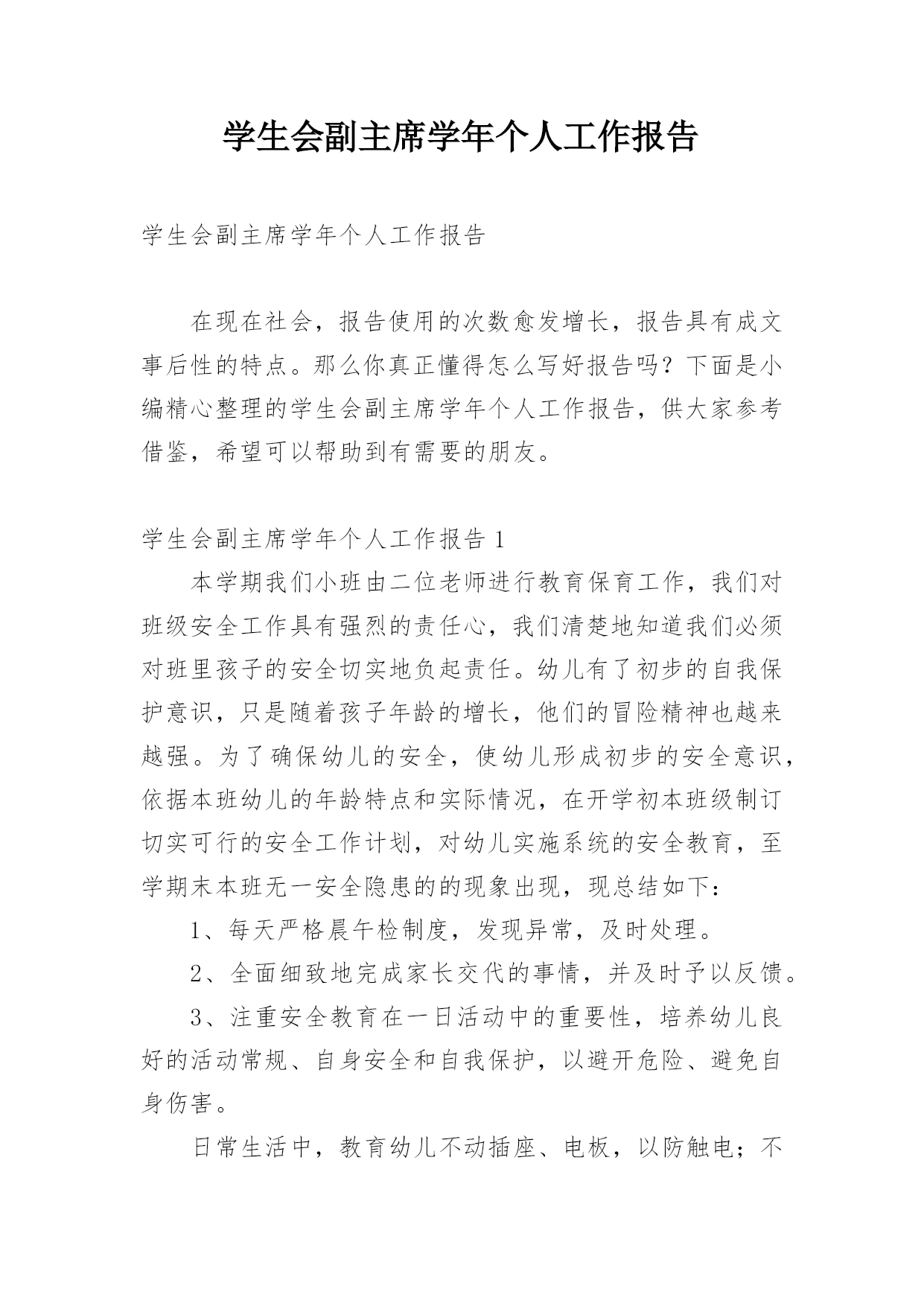 学生会副主席学年个人工作报告

学生会副主席学年个人工作报告

在现在社会，报告使用的次数愈发增长，报告具有成文事后性的特点。那么你真正懂得怎么写好报告吗？下面是小编精心整理的学生会副主席学年个人工作报告，供大家参考借鉴，希望可以帮助到有需要的朋友。

学生会副主席学年个人工作报告 1

本学期我们小班由二位老师进行教育保育工作，我们对班级安全工作具有强烈的责任心，我们清楚地知道我们必须对班里孩子的安全切实地负起责任。幼儿有了初步的自我保护意识，只是随着孩子年龄的增长，他们的冒险精神也越来越强。为了确保幼儿的安全，使幼儿形成初步的安全意识，依据本班幼儿的年龄特点和实际情况，在开学初本班级制订切实可行的安全工作计划，对幼儿实施系统的安全教育，至学期末本班无一安全隐患的的现象出现，现总结如下：

1、每天严格晨午检制度，发现异常，及时处理。

2、全面细致地完成家长交代的事情，并及时予以反馈。

3、注重安全教育在一日活动中的重要性，培养幼儿良好的活动常规、自身安全和自我保护，以避开危险、避免自身伤害。

日常生活中，教育幼儿不动插座、电板，以防触电；不